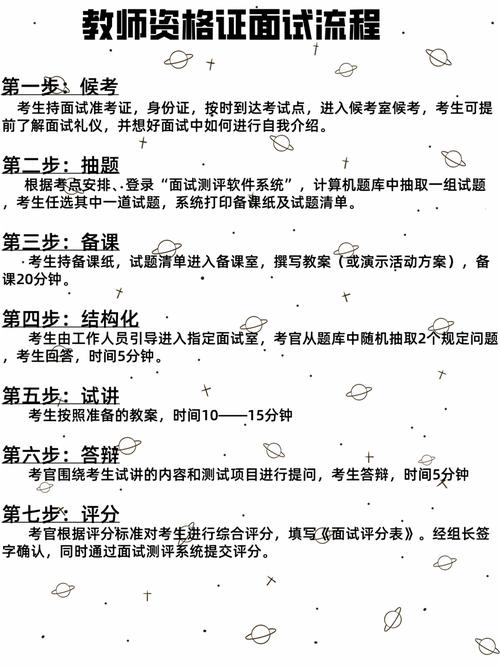 教师资格证面试流程

第一步：候考

考生持面试准考证，身份证，按时到达考试点，进入候考室候考，考生可提前了解面试礼仪，并想好面试中如何进行自我介绍。

第二步：抽题

根据考点安排、登录“面试测评软件系统”，计算机题库中抽取一组试题，考生任选其中一道试题，系统打印备课纸及试题清单。

第三步：备课

考生持备课纸，试题清单进入备课室，撰写教案（或演示活动方案），备课20分钟。

第四步：结构化

考生由工作人员引导进入指定面试室，考官从题库中随机抽取2个规定问题，考生回答，时间5分钟。

第五步：试讲

考生按照准备的教案，时间10——15分钟

第六步：答辩

考官围绕考生试讲的内容和测试项目进行提问，考生答辩，时间5分钟

第七步：评分

考官根据评分标准对考生进行综合评分，填写《面试评分表》。经组长签字确认，同时通过面试测评系统提交评分。